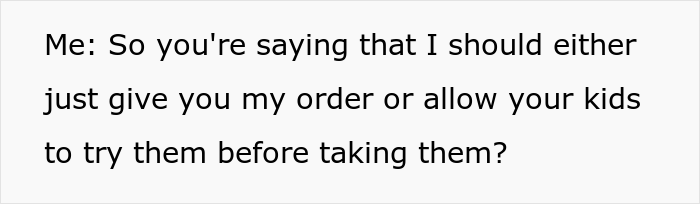 Me: So you're saying that I should either just give you my order or allow your kids to try them before taking them?